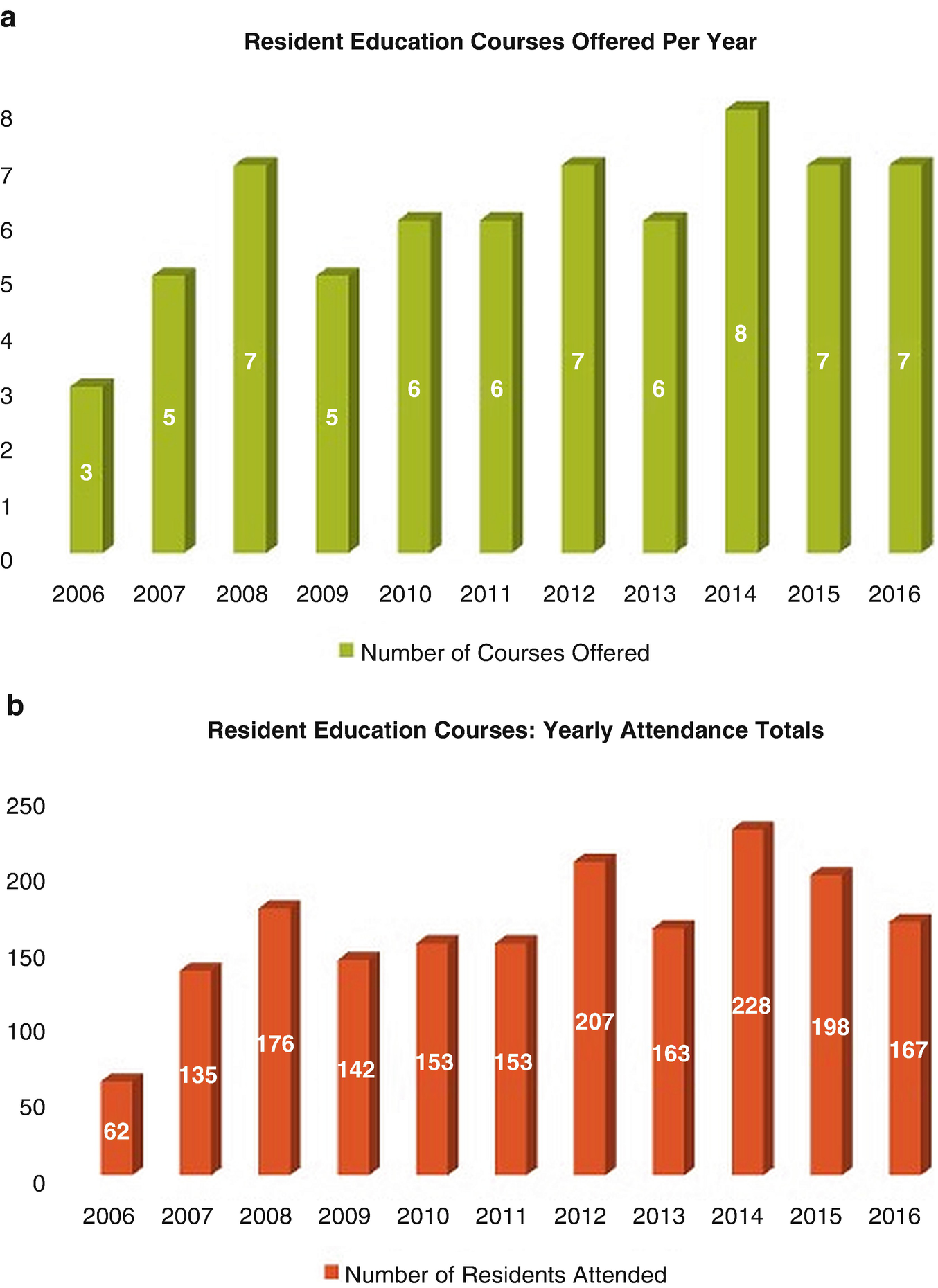 a

Resident Education Courses Offered Per Year

8
7
6
5
4
3
2
1
0

3
5
7
5
6
6
7
6
8
7
7

2006 2007 2008 2009 2010 2011 2012 2013 2014 2015 2016

Number of Courses Offered

b

Resident Education Courses: Yearly Attendance Totals

250
200
150
100
50
0

62
135
176
142
153
153
207
163
228
198
167

2006 2007 2008 2009 2010 2011 2012 2013 2014 2015 2016

Number of Residents Attended